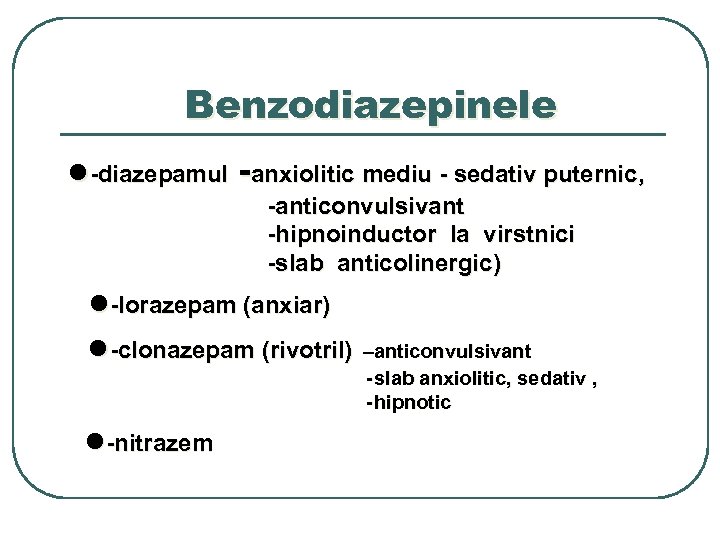 Benzodiazepinele

● -diazepamul -anxiolitic mediu - sedativ puternic,
-anticonvulsivant
-hipnoinductor la virstnici
-slab anticolinergic)

● -lorazepam (anxiar)

● -clonazepam (rivotril) –anticonvulsivant
-slab anxiolitic, sedativ ,
-hipnotic

● -nitrazem